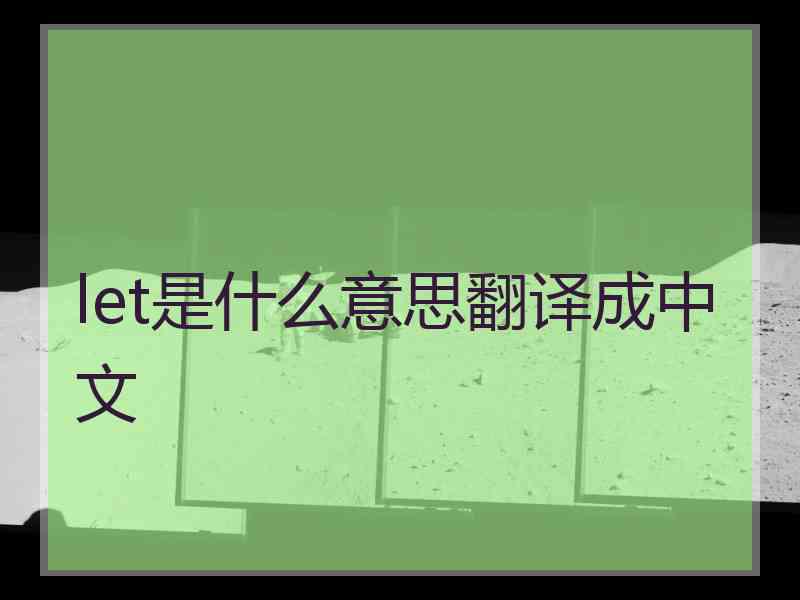 let是什么意思翻译成中文